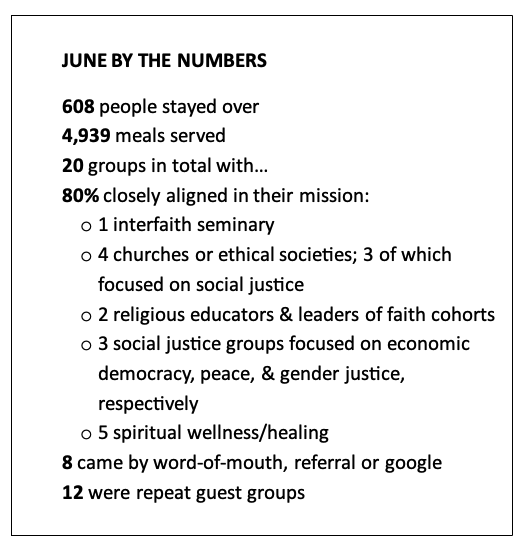 JUNE BY THE NUMBERS

608 people stayed over
4,939 meals served
20 groups in total with…
80% closely aligned in their mission:
o 1 interfaith seminary
o 4 churches or ethical societies; 3 of which focused on social justice
o 2 religious educators & leaders of faith cohorts
o 3 social justice groups focused on economic democracy, peace, & gender justice, respectively
o 5 spiritual wellness/healing
8 came by word-of-mouth, referral or google
12 were repeat guest groups